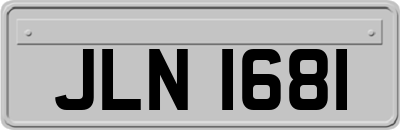 JLN 1681